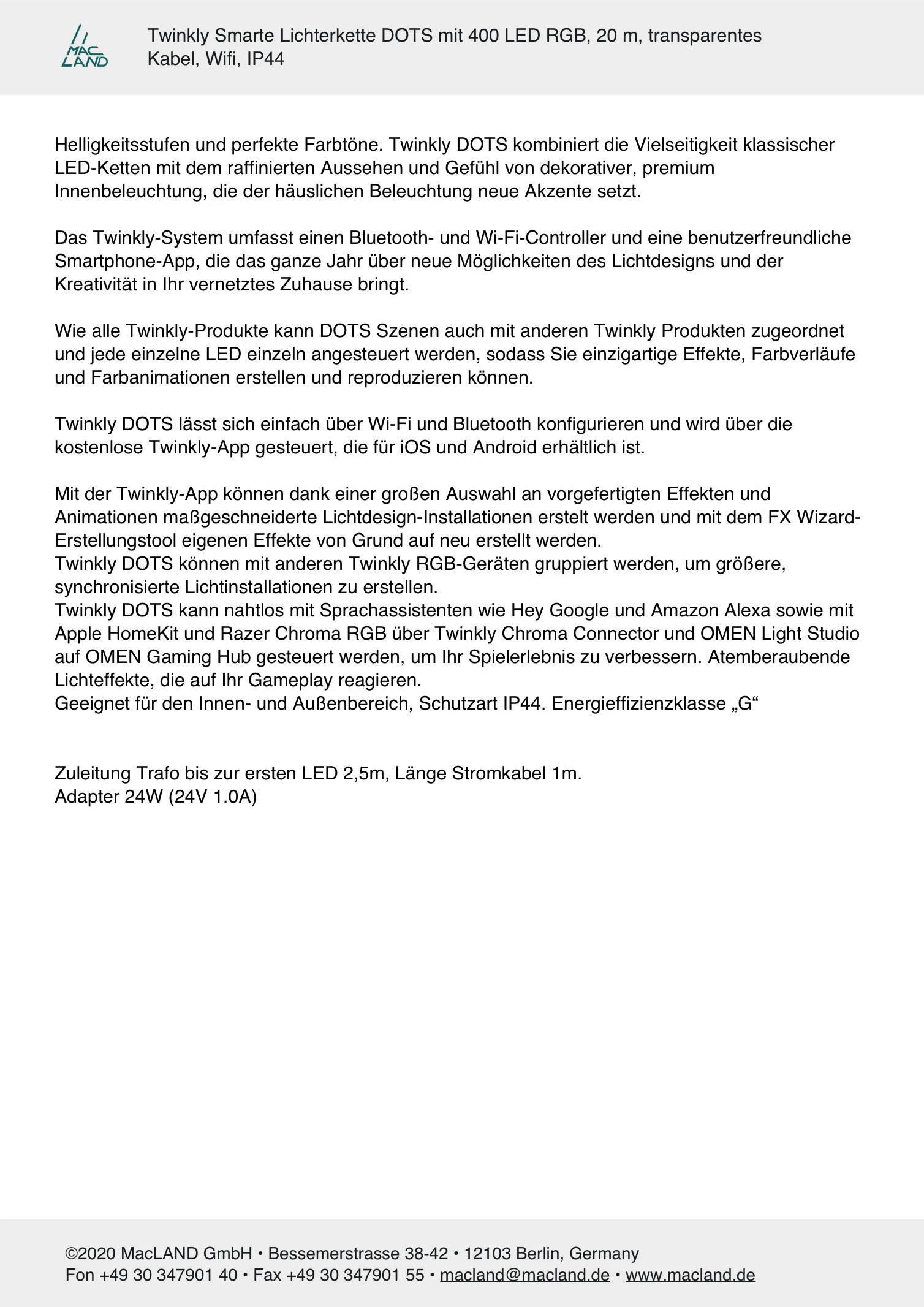 MAC LAND

Twinkly Smarte Lichterkette DOTS mit 400 LED RGB, 20 m, transparentes Kabel, Wifi, IP44

Helligkeitsstufen und perfekte Farbtöne. Twinkly DOTS kombiniert die Vielseitigkeit klassischer LED-Ketten mit dem raffinierten Aussehen und Gefühl von dekorativer, premium Innenbeleuchtung, die der häuslichen Beleuchtung neue Akzente setzt.

Das Twinkly-System umfasst einen Bluetooth- und Wi-Fi-Controller und eine benutzerfreundliche Smartphone-App, die das ganze Jahr über neue Möglichkeiten des Lichtdesigns und der Kreativität in Ihr vernetztes Zuhause bringt.

Wie alle Twinkly-Produkte kann DOTS Szenen auch mit anderen Twinkly Produkten zugeordnet und jede einzelne LED einzeln angesteuert werden, sodass Sie einzigartige Effekte, Farbverläufe und Farbanimationen erstellen und reproduzieren können.

Twinkly DOTS lässt sich einfach über Wi-Fi und Bluetooth konfigurieren und wird über die kostenlose Twinkly-App gesteuert, die für iOS und Android erhältlich ist.

Mit der Twinkly-App können dank einer großen Auswahl an vorgefertigten Effekten und Animationen maßgeschneiderte Lichtdesign-Installationen erstelt werden und mit dem FX Wizard-Erstellungstool eigenen Effekte von Grund auf neu erstellt werden.
Twinkly DOTS können mit anderen Twinkly RGB-Geräten gruppiert werden, um größere, synchronisierte Lichtinstallationen zu erstellen.
Twinkly DOTS kann nahtlos mit Sprachassistenten wie Hey Google und Amazon Alexa sowie mit Apple HomeKit und Razer Chroma RGB über Twinkly Chroma Connector und OMEN Light Studio auf OMEN Gaming Hub gesteuert werden, um Ihr Spielerlebnis zu verbessern. Atemberaubende Lichteffekte, die auf Ihr Gameplay reagieren.
Geeignet für den Innen- und Außenbereich, Schutzart IP44. Energieffizienzklasse „G“

Zuleitung Trafo bis zur ersten LED 2,5m, Länge Stromkabel 1m.
Adapter 24W (24V 1.0A)

©2020 MacLAND GmbH • Bessemerstrasse 38-42 • 12103 Berlin, Germany
Fon +49 30 347901 40 • Fax +49 30 347901 55 • macland@macland.de • www.macland.de